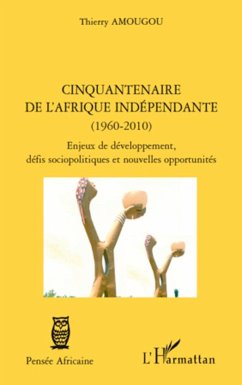 Thierry AMOUGOU

CINQUANTENAIRE
DE L'AFRIQUE INDÉPENDANTE
(1960-2010)

Enjeux de développement,
défis sociopolitiques et nouvelles opportunités

Pensée Africaine

L'Harmattan